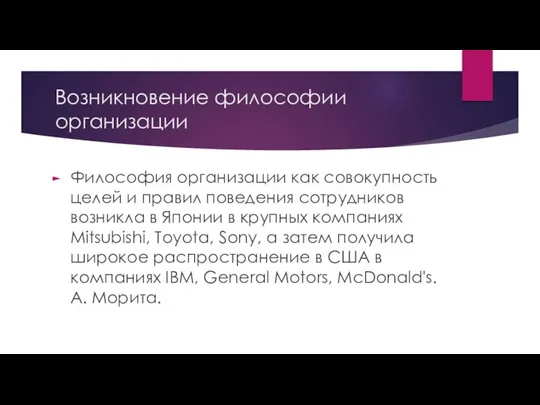 Возникновение философии организации

Философия организации как совокупность целей и правил поведения сотрудников возникла в Японии в крупных компаниях Mitsubishi, Toyota, Sony, а затем получила широкое распространение в США в компаниях IBM, General Motors, McDonald's. А. Морита.